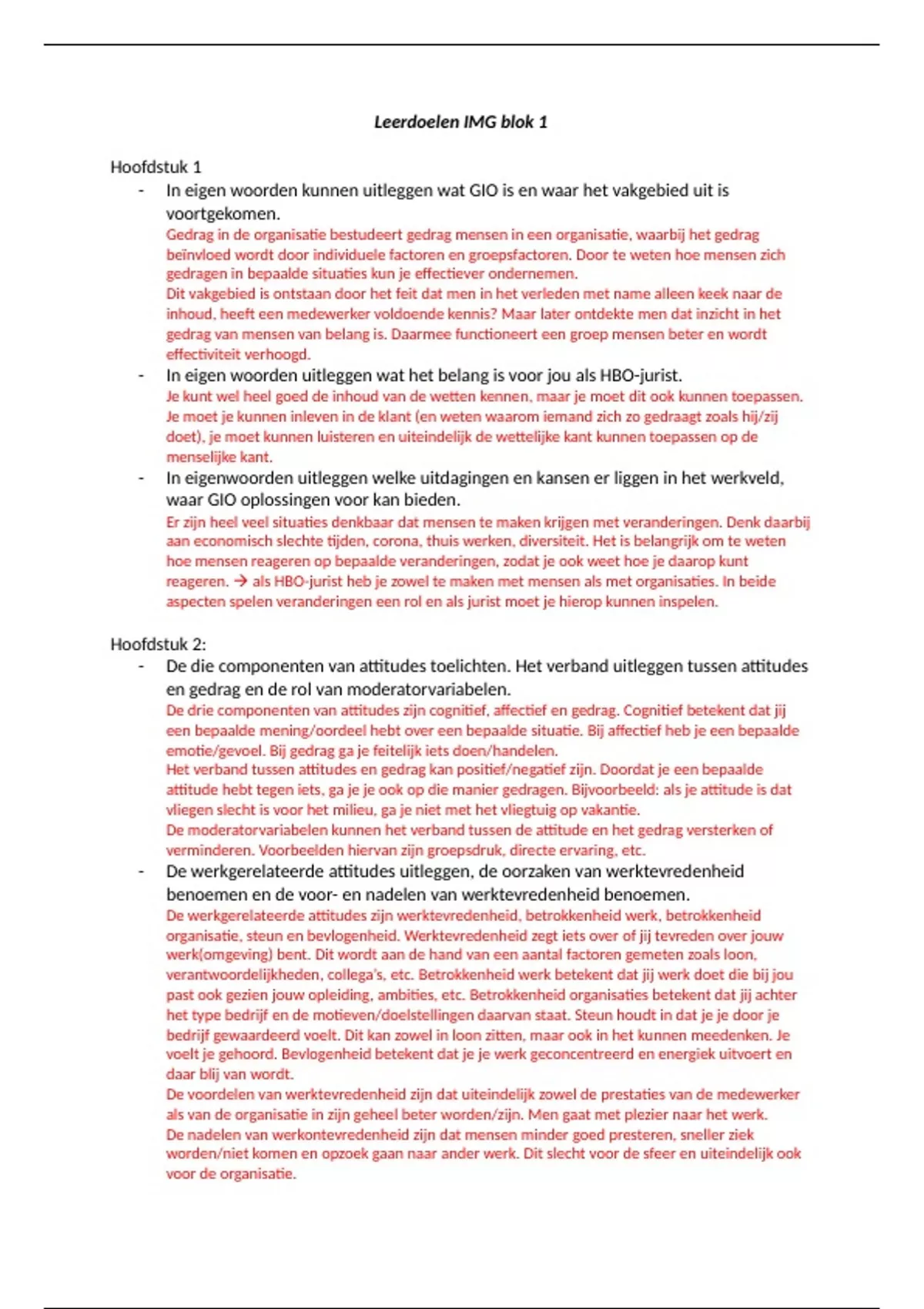 Leerdoelen IMG blok 1

Hoofdstuk 1

- In eigen woorden kunnen uitleggen wat GIO is en waar het vakgebied uit is voortgekomen.
Gedrag in de organisatie bestudeert gedrag mensen in een organisatie, waarbij het gedrag beïnvloed wordt door individuele factoren en groepsfactoren. Door te weten hoe mensen zich gedragen in bepaalde situaties kun je effectiever ondernemen.
Dit vakgebied is ontstaan door het feit dat men in het verleden met name alleen keek naar de inhoud, heeft een medewerker voldoende kennis? Maar later ontdekte men dat inzicht in het gedrag van mensen van belang is. Daarmee functioneert een groep mensen beter en wordt effectiviteit verhoogd.

- In eigen woorden uitleggen wat het belang is voor jou als HBO-jurist.
Je kunt wel heel goed de inhoud van de wetten kennen, maar je moet dit ook kunnen toepassen. Je moet je kunnen inleven in de klant (en weten waarom iemand zich zo gedraagt zoals hij/zij doet), je moet kunnen luisteren en uiteindelijk de wettelijke kant kunnen toepassen op de menselijke kant.

- In eigenwoorden uitleggen welke uitdagingen en kansen er liggen in het werkveld, waar GIO oplossingen voor kan bieden.
Er zijn heel veel situaties denkbaar dat mensen te maken krijgen met veranderingen. Denk daarbij aan economisch slechte tijden, corona, thuis werken, diversiteit. Het is belangrijk om te weten hoe mensen reageren op bepaalde veranderingen, zodat je ook weet hoe je daarop kunt reageren. → als HBO-jurist heb je zowel te maken met mensen als met organisaties. In beide aspecten spelen veranderingen een rol en als jurist moet je hierop kunnen inspelen.

Hoofdstuk 2:

- De die componenten van attitudes toelichten. Het verband uitleggen tussen attitudes en gedrag en de rol van moderatorvariabelen.
De drie componenten van attitudes zijn cognitief, affectief en gedrag. Cognitief betekent dat jij een bepaalde mening/oordeel hebt over een bepaalde situatie. Bij affectief heb je een bepaalde emotie/gevoel. Bij gedrag ga je feitelijk iets doen/handelen.
Het verband tussen attitudes en gedrag kan positief/negatief zijn. Doordat je een bepaalde attitude hebt tegen iets, ga je je ook op die manier gedragen. Bijvoorbeeld: als je attitude is dat vliegen slecht is voor het milieu, ga je niet met het vliegtuig op vakantie.
De moderatorvariabelen kunnen het verband tussen de attitude en het gedrag versterken of verminderen. Voorbeelden hiervan zijn groepsdruk, directe ervaring, etc.

- De werkgerelateerde attitudes uitleggen, de oorzaken van werktevredenheid benoemen en de voor- en nadelen van werktevredenheid benoemen.
De werkgerelateerde attitudes zijn werktevredenheid, betrokkenheid werk, betrokkenheid organisatie, steun en bevlogenheid. Werktevredenheid zegt iets over of jij tevreden over jouw werk(omgeving) bent. Dit wordt aan de hand van een aantal factoren gemeten zoals loon, verantwoordelijkheden, collega's, etc. Betrokkenheid werk betekent dat jij werk doet die bij jou past ook gezien jouw opleiding, ambities, etc. Betrokkenheid organisaties betekent dat jij achter het type bedrijf en de motieven/doelstellingen daarvan staat. Steun houdt in dat je je door je bedrijf gewaardeerd voelt. Dit kan zowel in loon zitten, maar ook in het kunnen meedenken. Je voelt je gehoord. Bevlogenheid betekent dat je je werk geconcentreerd en energiek uitvoert en daar blij van wordt.
De voordelen van werktevredenheid zijn dat uiteindelijk zowel de prestaties van de medewerker als van de organisatie in zijn geheel beter worden/zijn. Men gaat met plezier naar het werk.
De nadelen van werkontevredenheid zijn dat mensen minder goed presteren, sneller ziek worden/niet komen en opzoek gaan naar ander werk. Dit slecht voor de sfeer en uiteindelijk ook voor de organisatie.